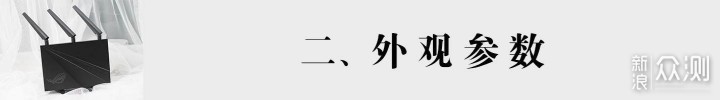 二、外观参数

新浪 众测